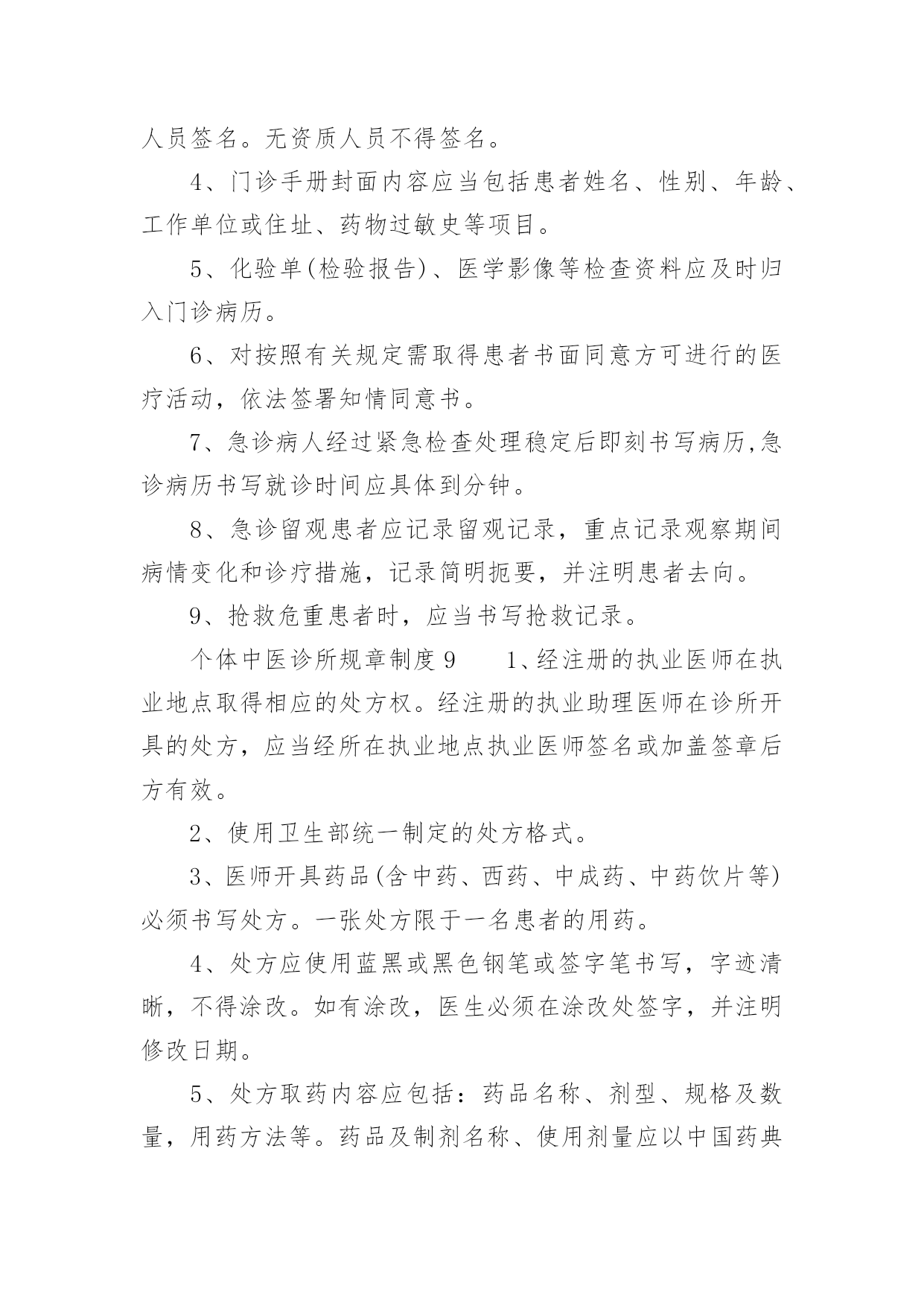 人员签名。无资质人员不得签名。

4、门诊手册封面内容应当包括患者姓名、性别、年龄、工作单位或住址、药物过敏史等项目。

5、化验单(检验报告)、医学影像等检查资料应及时归入门诊病历。

6、对按照有关规定需取得患者书面同意方可进行的医疗活动，依法签署知情同意书。

7、急诊病人经过紧急检查处理稳定后即刻书写病历,急诊病历书写就诊时间应具体到分钟。

8、急诊留观患者应记录留观记录，重点记录观察期间病情变化和诊疗措施，记录简明扼要，并注明患者去向。

9、抢救危重患者时，应当书写抢救记录。

个体中医诊所规章制度 9　　1、经注册的执业医师在执业地点取得相应的处方权。经注册的执业助理医师在诊所开具的处方，应当经所在执业地点执业医师签名或加盖签章后方有效。

2、使用卫生部统一制定的处方格式。

3、医师开具药品(含中药、西药、中成药、中药饮片等)必须书写处方。一张处方限于一名患者的用药。

4、处方应使用蓝黑或黑色钢笔或签字笔书写，字迹清晰，不得涂改。如有涂改，医生必须在涂改处签字，并注明修改日期。

5、处方取药内容应包括：药品名称、剂型、规格及数量，用药方法等。药品及制剂名称、使用剂量应以中国药典